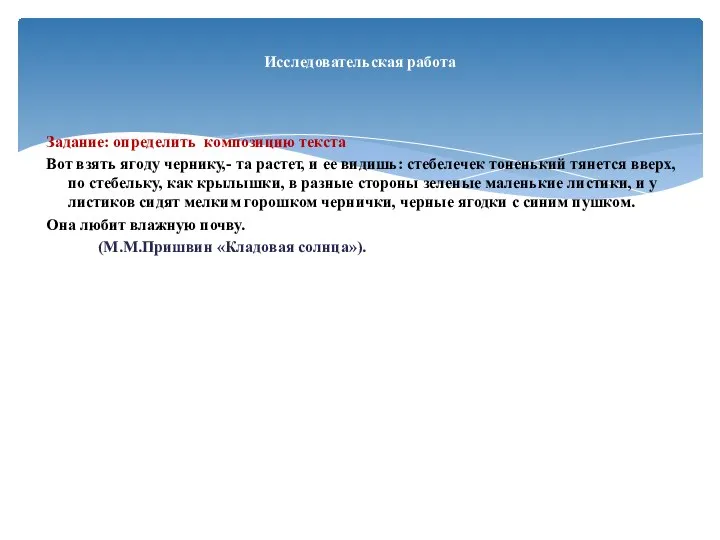 Исследовательская работа

Задание: определить композицию текста

Вот взять ягоду чернику,- та растет, и ее видишь: стебелечек тоненький тянется вверх, по стебельку, как крылышки, в разные стороны зеленые маленькие листики, и у листиков сидят мелким горошком чернички, черные ягодки с синим пушком.

Она любит влажную почву.

(М.М.Пришвин «Кладовая солнца»).